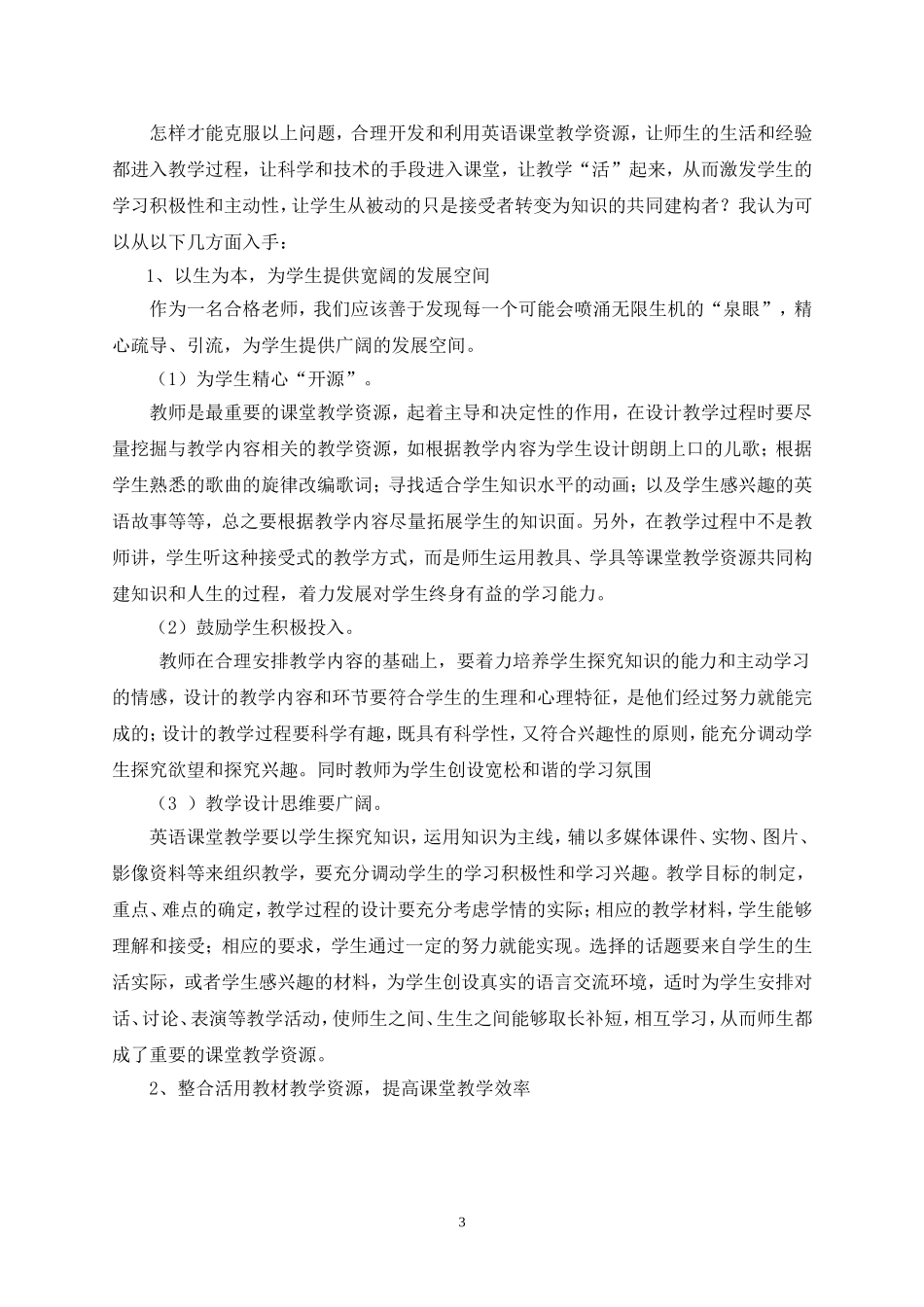 怎样才能克服以上问题，合理开发和利用英语课堂教学资源，让师生的生活和经验都进入教学过程，让科学和技术的手段进入课堂，让教学“活”起来，从而激发学生的学习积极性和主动性，让学生从被动的只是接受者转变为知识的共同建构者？我认为可以从以下几方面入手：

1、以生为本，为学生提供宽阔的发展空间

作为一名合格老师，我们应该善于发现每一个可能会喷涌无限生机的“泉眼”，精心疏导、引流，为学生提供广阔的发展空间。

（1）为学生精心“开源”。

教师是最重要的课堂教学资源，起着主导和决定性的作用，在设计教学过程时要尽量挖掘与教学内容相关的教学资源，如根据教学内容为学生设计朗朗上口的儿歌；根据学生熟悉的歌曲的旋律改编歌词；寻找适合学生知识水平的动画；以及学生感兴趣的英语故事等等，总之要根据教学内容尽量拓展学生的知识面。另外，在教学过程中不是教师讲，学生听这种接受式的教学方式，而是师生运用教具、学具等课堂教学资源共同构建知识和人生的过程，着力发展对学生终身有益的学习能力。

（2）鼓励学生积极投入。

教师在合理安排教学内容的基础上，要着力培养学生探究知识的能力和主动学习的情感，设计的教学内容和环节要符合学生的生理和心理特征，是他们经过努力就能完成的；设计的教学过程要科学有趣，既具有科学性，又符合兴趣性的原则，能充分调动学生探究欲望和探究兴趣。同时教师为学生创设宽松和谐的学习氛围

（3 ）教学设计思维要广阔。

英语课堂教学要以学生探究知识，运用知识为主线，辅以多媒体课件、实物、图片、影像资料等来组织教学，要充分调动学生的学习积极性和学习兴趣。教学目标的制定，重点、难点的确定，教学过程的设计要充分考虑学情的实际；相应的教学材料，学生能够理解和接受；相应的要求，学生通过一定的努力就能实现。选择的话题要来自学生的生活实际，或者学生感兴趣的材料，为学生创设真实的语言交流环境，适时为学生安排对话、讨论、表演等教学活动，使师生之间、生生之间能够取长补短，相互学习，从而师生都成了重要的课堂教学资源。

2、整合活用教材教学资源，提高课堂教学效率

3